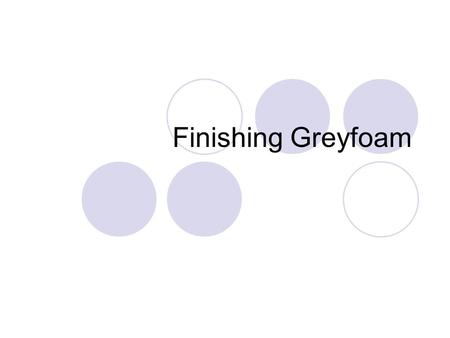 Finishing Greyfoam